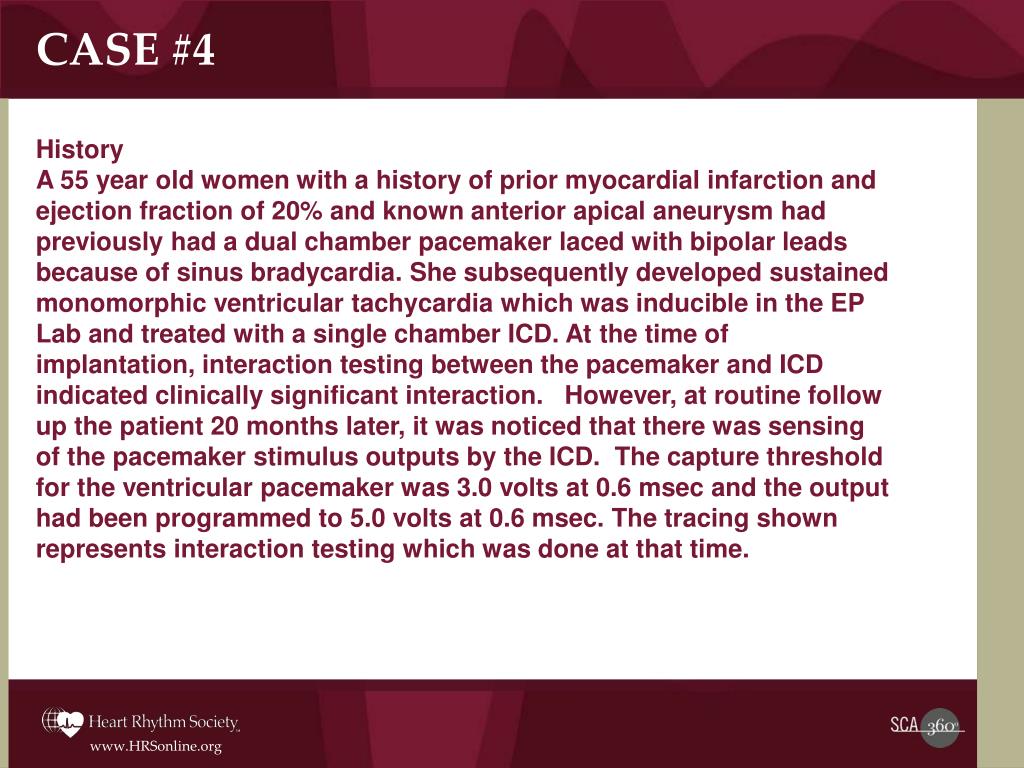 CASE #4

History
A 55 year old women with a history of prior myocardial infarction and ejection fraction of 20% and known anterior apical aneurysm had previously had a dual chamber pacemaker laced with bipolar leads because of sinus bradycardia. She subsequently developed sustained monomorphic ventricular tachycardia which was inducible in the EP Lab and treated with a single chamber ICD. At the time of implantation, interaction testing between the pacemaker and ICD indicated clinically significant interaction. However, at routine follow up the patient 20 months later, it was noticed that there was sensing of the pacemaker stimulus outputs by the ICD. The capture threshold for the ventricular pacemaker was 3.0 volts at 0.6 msec and the output had been programmed to 5.0 volts at 0.6 msec. The tracing shown represents interaction testing which was done at that time.

Heart Rhythm Society
www.HRSonline.org

SCA 360°